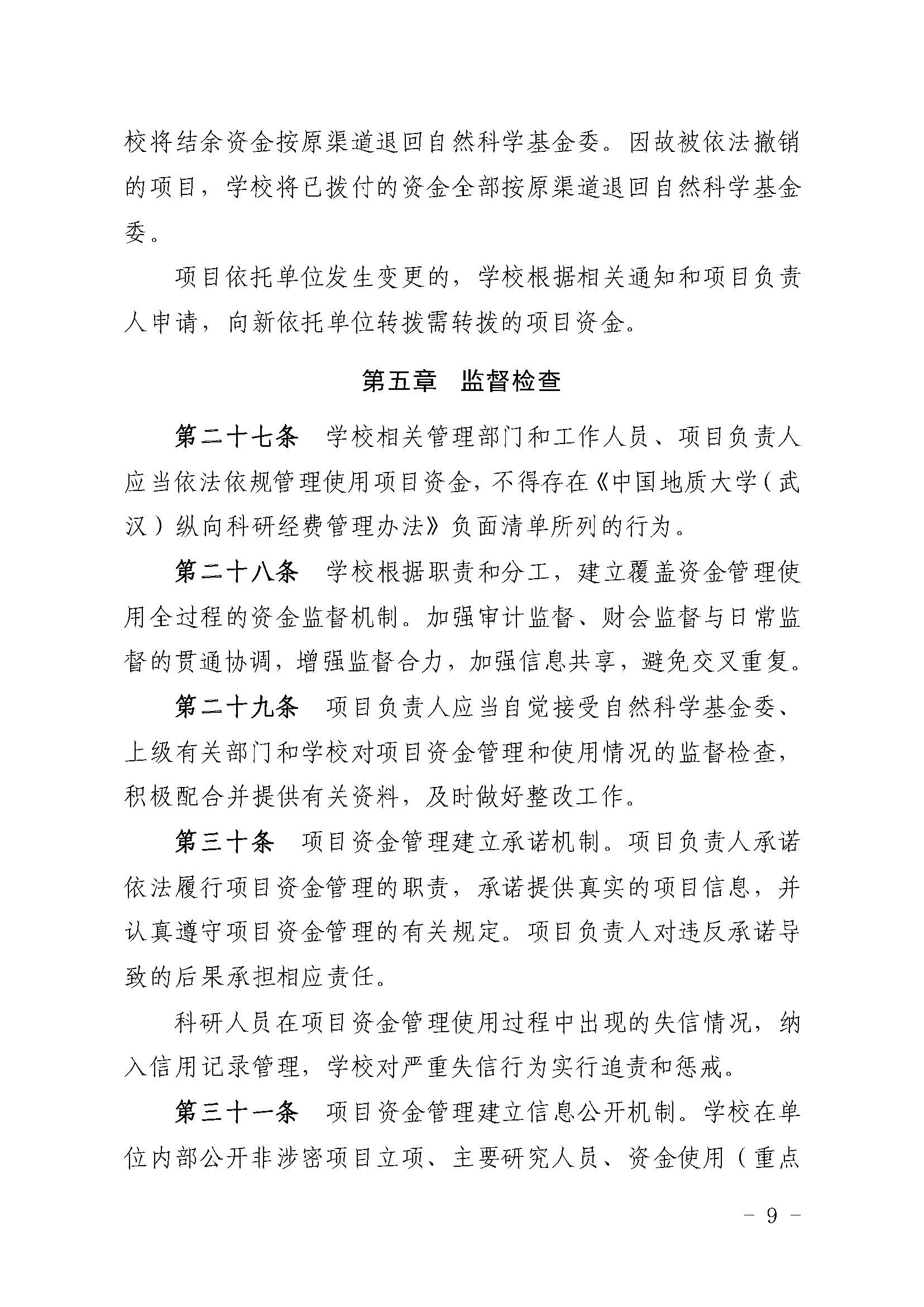 校将结余资金按原渠道退回自然科学基金委。因故被依法撤销的项目，学校将已拨付的资金全部按原渠道退回自然科学基金委。

项目依托单位发生变更的，学校根据相关通知和项目负责人申请，向新依托单位转拨需转拨的项目资金。

第五章　监督检查

第二十七条　学校相关管理部门和工作人员、项目负责人应当依法依规管理使用项目资金，不得存在《中国地质大学（武汉）纵向科研经费管理办法》负面清单所列的行为。

第二十八条　学校根据职责和分工，建立覆盖资金管理使用全过程的资金监督机制。加强审计监督、财会监督与日常监督的贯通协调，增强监督合力，加强信息共享，避免交叉重复。

第二十九条　项目负责人应当自觉接受自然科学基金委、上级有关部门和学校对项目资金管理和使用情况的监督检查，积极配合并提供有关资料，及时做好整改工作。

第三十条　项目资金管理建立承诺机制。项目负责人承诺依法履行项目资金管理的职责，承诺提供真实的项目信息，并认真遵守项目资金管理的有关规定。项目负责人对违反承诺导致的后果承担相应责任。

科研人员在项目资金管理使用过程中出现的失信情况，纳入信用记录管理，学校对严重失信行为实行追责和惩戒。

第三十一条　项目资金管理建立信息公开机制。学校在单位内部公开非涉密项目立项、主要研究人员、资金使用（重点

－ 9 －